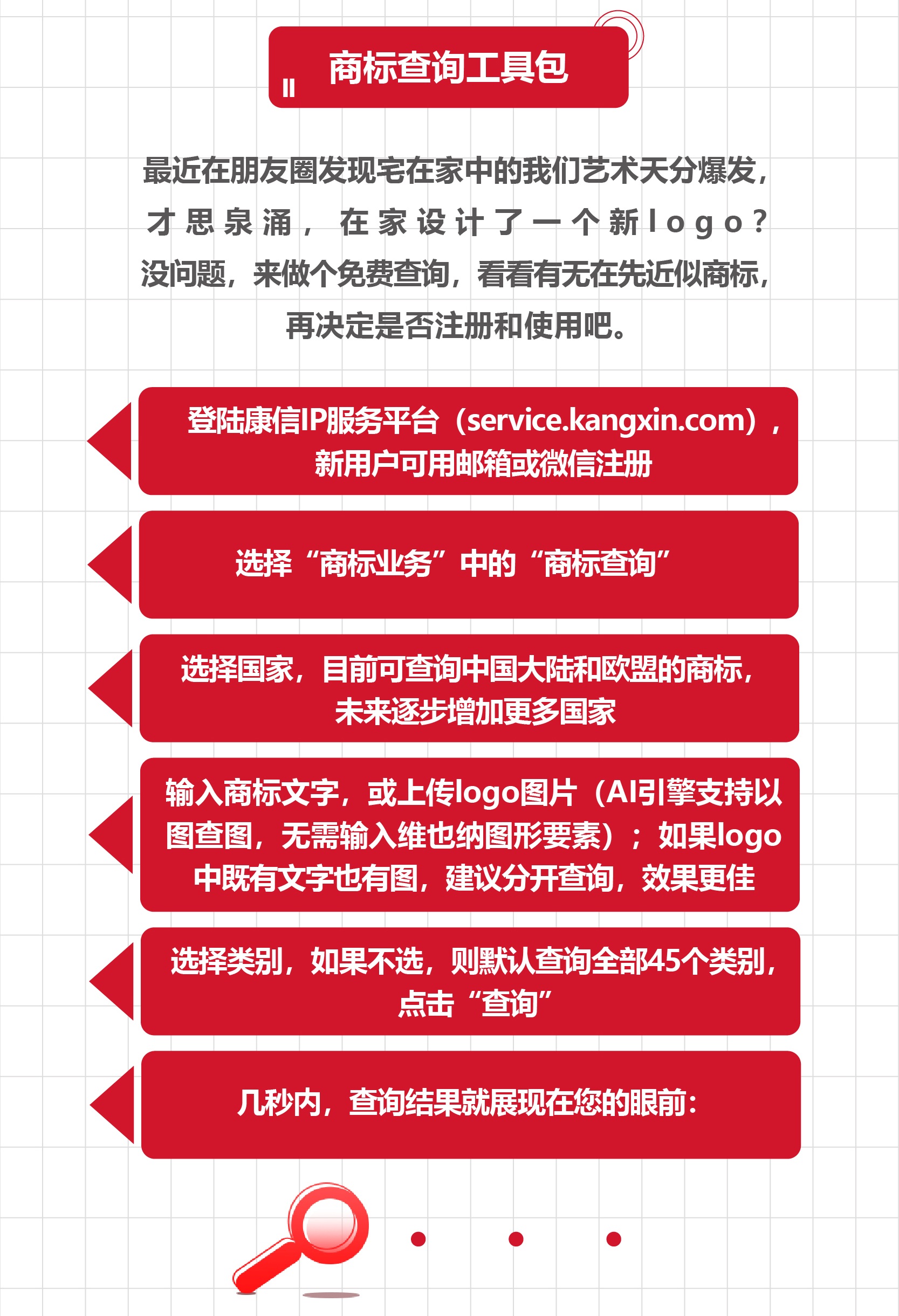 商标查询工具包

最近在朋友圈发现宅在家中的我们艺术天分爆发，才思泉涌，在家设计了一个新logo？没问题，来做个免费查询，看看有无在先近似商标，再决定是否注册和使用吧。

登陆康信IP服务平台（service.kangxin.com），新用户可用邮箱或微信注册

选择“商标业务”中的“商标查询”

选择国家，目前可查询中国大陆和欧盟的商标，未来逐步增加更多国家

输入商标文字，或上传logo图片（AI引擎支持以图查图，无需输入维也纳图形要素）；如果logo中既有文字也有图，建议分开查询，效果更佳

选择类别，如果不选，则默认查询全部45个类别，点击“查询”

几秒内，查询结果就展现在您的眼前：